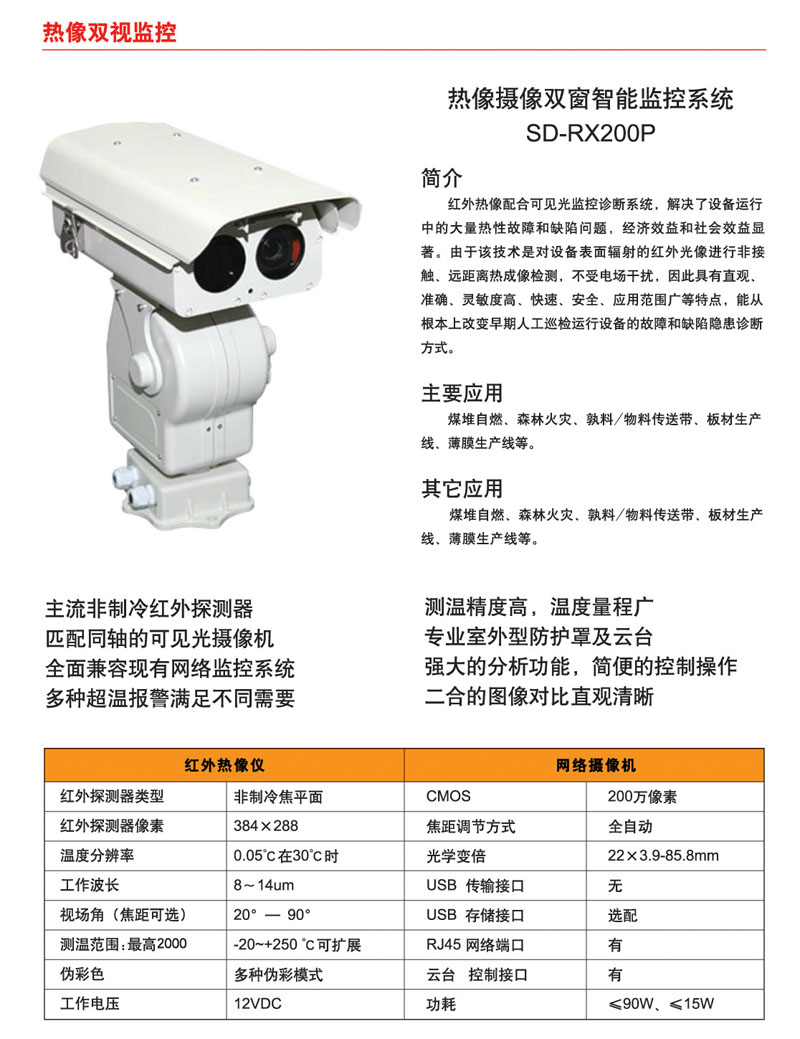 热像双视监控

热像摄像双窗智能监控系统
SD-RX200P

简介

红外热像配合可见光监控诊断系统，解决了设备运行中的大量热性故障和缺陷问题，经济效益和社会效益显著。由于该技术是对设备表面辐射的红外光像进行非接触、远距离热成像检测，不受电场干扰，因此具有直观、准确、灵敏度高、快速、安全、应用范围广等特点，能从根本上改变早期人工巡检运行设备的故障和缺陷隐患诊断方式。

主要应用

煤堆自燃、森林火灾、孰料/物料传送带、板材生产线、薄膜生产线等。

其它应用

煤堆自燃、森林火灾、孰料/物料传送带、板材生产线、薄膜生产线等。

主流非制冷红外探测器
匹配同轴的可见光摄像机
全面兼容现有网络监控系统
多种超温报警满足不同需要

测温精度高，温度量程广
专业室外型防护罩及云台
强大的分析功能，简便的控制操作
二合的图像对比直观清晰

| 红外热像仪 | | 网络摄像机 | |
|---|---|---|---|
| 红外探测器类型 | 非制冷焦平面 | CMOS | 200万像素 |
| 红外探测器像素 | 384×288 | 焦距调节方式 | 全自动 |
| 温度分辨率 | 0.05℃在30℃时 | 光学变倍 | 22×3.9-85.8mm |
| 工作波长 | 8～14um | USB 传输接口 | 无 |
| 视场角（焦距可选） | 20° — 90° | USB 存储接口 | 选配 |
| 测温范围：最高2000 | -20~+250 ℃可扩展 | RJ45 网络端口 | 有 |
| 伪彩色 | 多种伪彩模式 | 云台 控制接口 | 有 |
| 工作电压 | 12VDC | 功耗 | ≤90W、≤15W |